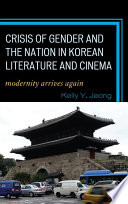 CRISIS OF GENDER AND THE NATION IN KOREAN LITERATURE AND CINEMA

modernity arrives again

Kelly Y. Jeong